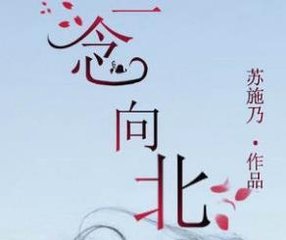 一念向北

苏施乃 · 作品